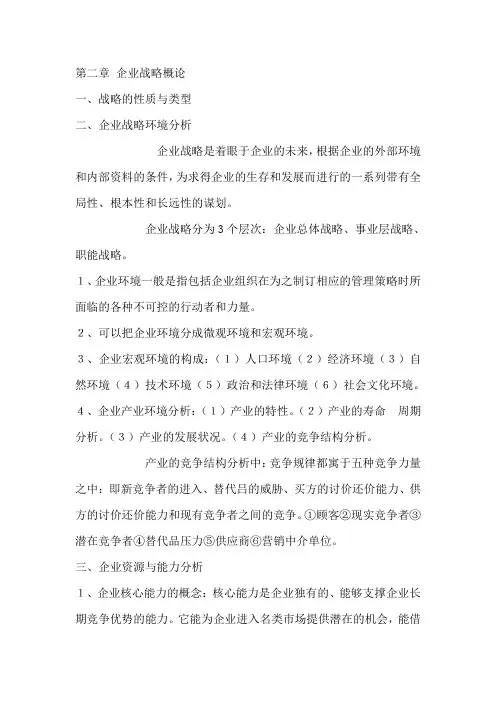 第二章 企业战略概论

一、战略的性质与类型

二、企业战略环境分析

企业战略是着眼于企业的未来，根据企业的外部环境和内部资料的条件，为求得企业的生存和发展而进行的一系列带有全局性、根本性和长远性的谋划。

企业战略分为3个层次：企业总体战略、事业层战略、职能战略。

1、企业环境一般是指包括企业组织在为之制订相应的管理策略时所面临的各种不可控的行动者和力量。

2、可以把企业环境分成微观环境和宏观环境。

3、企业宏观环境的构成：（1）人口环境（2）经济环境（3）自然环境（4）技术环境（5）政治和法律环境（6）社会文化环境。

4、企业产业环境分析：（1）产业的特性。（2）产业的寿命 周期分析。（3）产业的发展状况。（4）产业的竞争结构分析。

产业的竞争结构分析中：竞争规律都寓于五种竞争力量之中：即新竞争者的进入、替代吕的威胁、买方的讨价还价能力、供方的讨价还价能力和现有竞争者之间的竞争。①顾客②现实竞争者③潜在竞争者④替代品压力⑤供应商⑥营销中介单位。

三、企业资源与能力分析

1、企业核心能力的概念：核心能力是企业独有的、能够支撑企业长期竞争优势的能力。它能为企业进入名类市场提供潜在的机会，能借